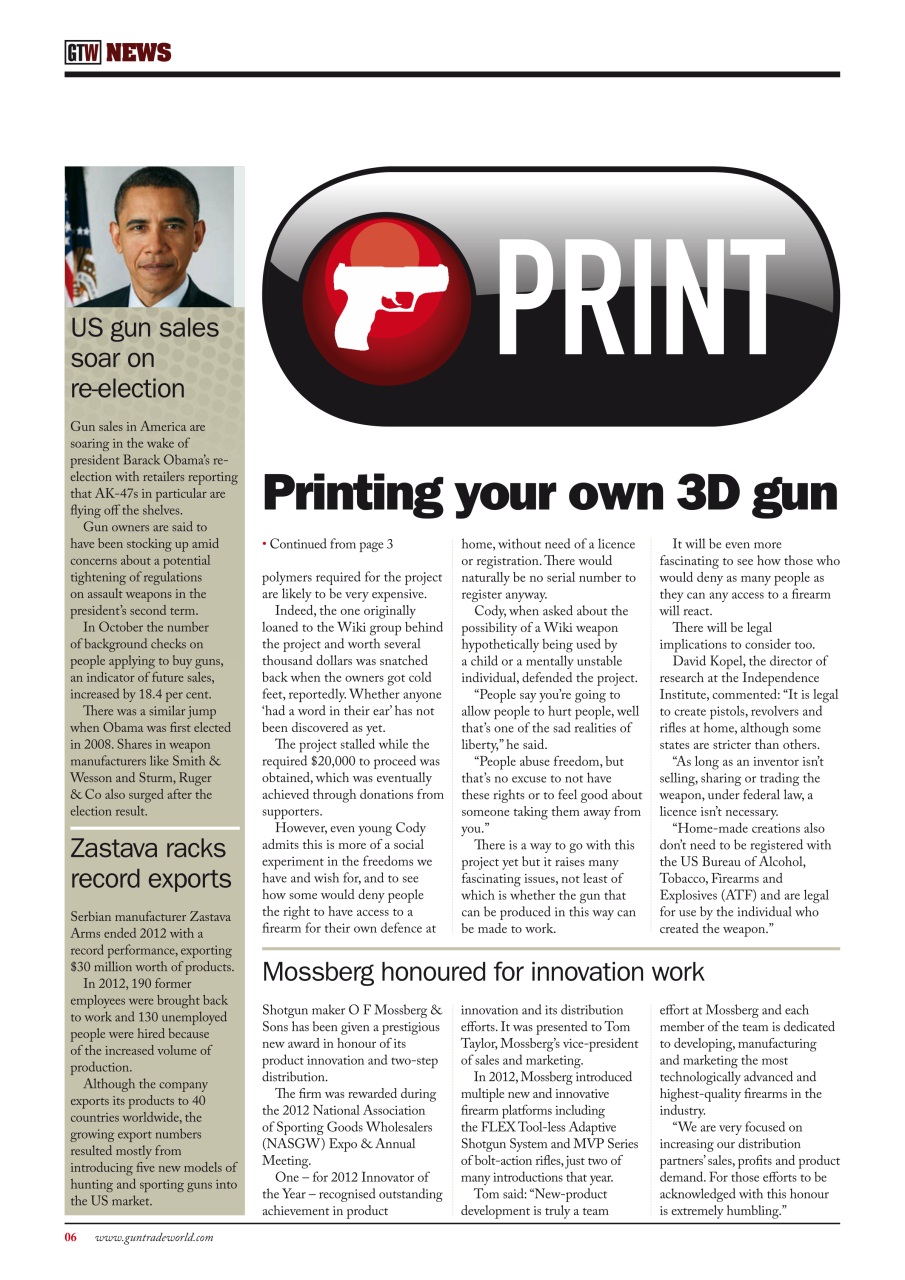 GTW NEWS

US gun sales soar on re-election

Gun sales in America are soaring in the wake of president Barack Obama's re-election with retailers reporting that AK-47s in particular are flying off the shelves.

Gun owners are said to have been stocking up amid concerns about a potential tightening of regulations on assault weapons in the president's second term.

In October the number of background checks on people applying to buy guns, an indicator of future sales, increased by 18.4 per cent.

There was a similar jump when Obama was first elected in 2008. Shares in weapon manufacturers like Smith & Wesson and Sturm, Ruger & Co also surged after the election result.

Zastava racks record exports

Serbian manufacturer Zastava Arms ended 2012 with a record performance, exporting $30 million worth of products.

In 2012, 190 former employees were brought back to work and 130 unemployed people were hired because of the increased volume of production.

Although the company exports its products to 40 countries worldwide, the growing export numbers resulted mostly from introducing five new models of hunting and sporting guns into the US market.

PRINT

Printing your own 3D gun

• Continued from page 3

polymers required for the project are likely to be very expensive.

Indeed, the one originally loaned to the Wiki group behind the project and worth several thousand dollars was snatched back when the owners got cold feet, reportedly. Whether anyone 'had a word in their ear' has not been discovered as yet.

The project stalled while the required $20,000 to proceed was obtained, which was eventually achieved through donations from supporters.

However, even young Cody admits this is more of a social experiment in the freedoms we have and wish for, and to see how some would deny people the right to have access to a firearm for their own defence at home, without need of a licence or registration. There would naturally be no serial number to register anyway.

Cody, when asked about the possibility of a Wiki weapon hypothetically being used by a child or a mentally unstable individual, defended the project.

"People say you're going to allow people to hurt people, well that's one of the sad realities of liberty," he said.

"People abuse freedom, but that's no excuse to not have these rights or to feel good about someone taking them away from you."

There is a way to go with this project yet but it raises many fascinating issues, not least of which is whether the gun that can be produced in this way can be made to work.

It will be even more fascinating to see how those who would deny as many people as they can any access to a firearm will react.

There will be legal implications to consider too.

David Kopel, the director of research at the Independence Institute, commented: "It is legal to create pistols, revolvers and rifles at home, although some states are stricter than others.

"As long as an inventor isn't selling, sharing or trading the weapon, under federal law, a licence isn't necessary.

"Home-made creations also don't need to be registered with the US Bureau of Alcohol, Tobacco, Firearms and Explosives (ATF) and are legal for use by the individual who created the weapon."

Mossberg honoured for innovation work

Shotgun maker O F Mossberg & Sons has been given a prestigious new award in honour of its product innovation and two-step distribution.

The firm was rewarded during the 2012 National Association of Sporting Goods Wholesalers (NASGW) Expo & Annual Meeting.

One – for 2012 Innovator of the Year – recognised outstanding achievement in product innovation and its distribution efforts. It was presented to Tom Taylor, Mossberg's vice-president of sales and marketing.

In 2012, Mossberg introduced multiple new and innovative firearm platforms including the FLEX Tool-less Adaptive Shotgun System and MVP Series of bolt-action rifles, just two of many introductions that year.

Tom said: "New-product development is truly a team effort at Mossberg and each member of the team is dedicated to developing, manufacturing and marketing the most technologically advanced and highest-quality firearms in the industry.

"We are very focused on increasing our distribution partners' sales, profits and product demand. For those efforts to be acknowledged with this honour is extremely humbling."

06 www.guntradeworld.com